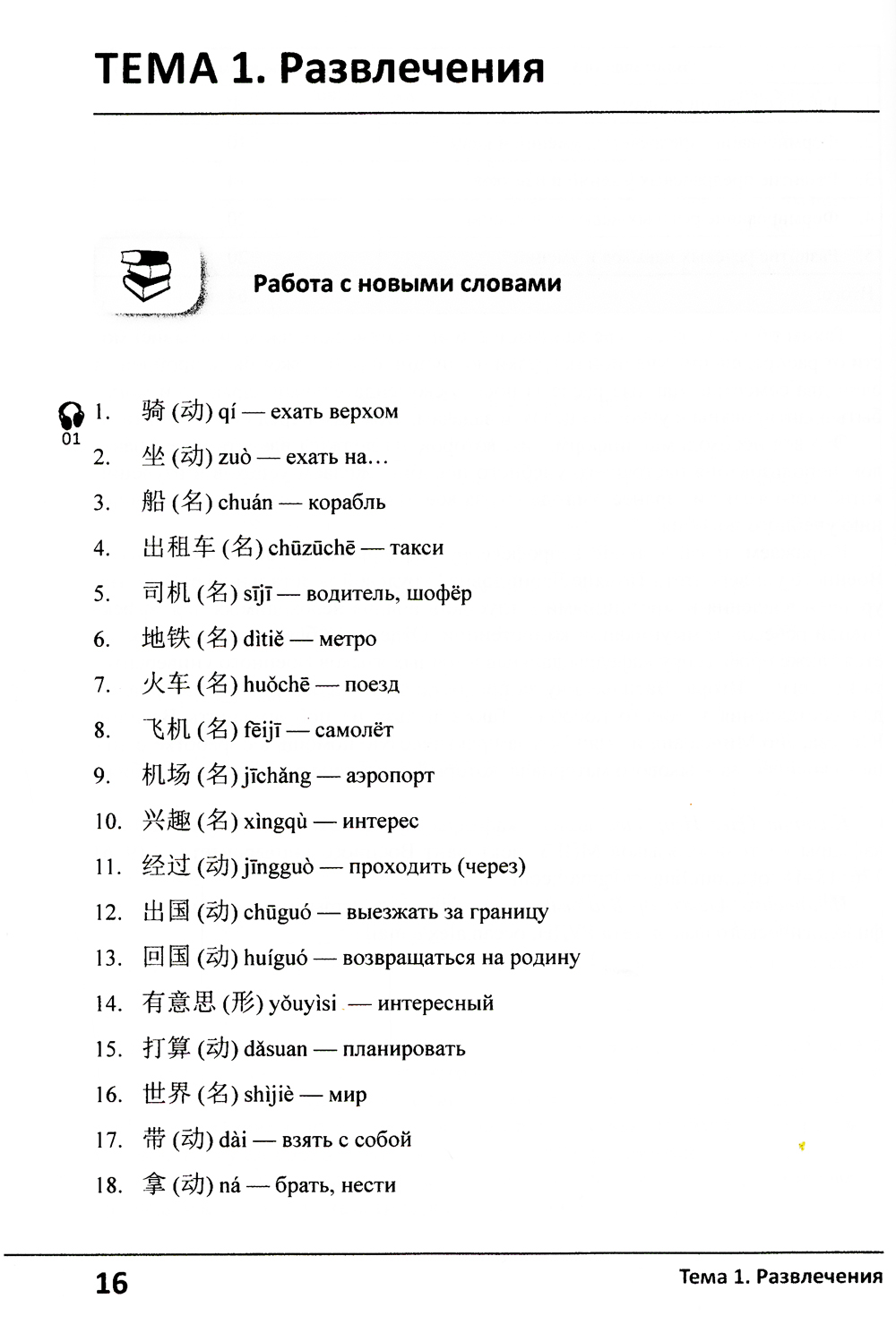 ТЕМА 1. Развлечения

Работа с новыми словами

01

1. 骑 (动) qí — ехать верхом
2. 坐 (动) zuò — ехать на…
3. 船 (名) chuán — корабль
4. 出租车 (名) chūzūchē — такси
5. 司机 (名) sījī — водитель, шофёр
6. 地铁 (名) dìtiě — метро
7. 火车 (名) huǒchē — поезд
8. 飞机 (名) fēijī — самолёт
9. 机场 (名) jīchǎng — аэропорт
10. 兴趣 (名) xìngqù — интерес
11. 经过 (动) jīngguò — проходить (через)
12. 出国 (动) chūguó — выезжать за границу
13. 回国 (动) huíguó — возвращаться на родину
14. 有意思 (形) yǒuyìsi — интересный
15. 打算 (动) dǎsuan — планировать
16. 世界 (名) shìjiè — мир
17. 带 (动) dài — взять с собой
18. 拿 (动) ná — брать, нести

16

Тема 1. Развлечения